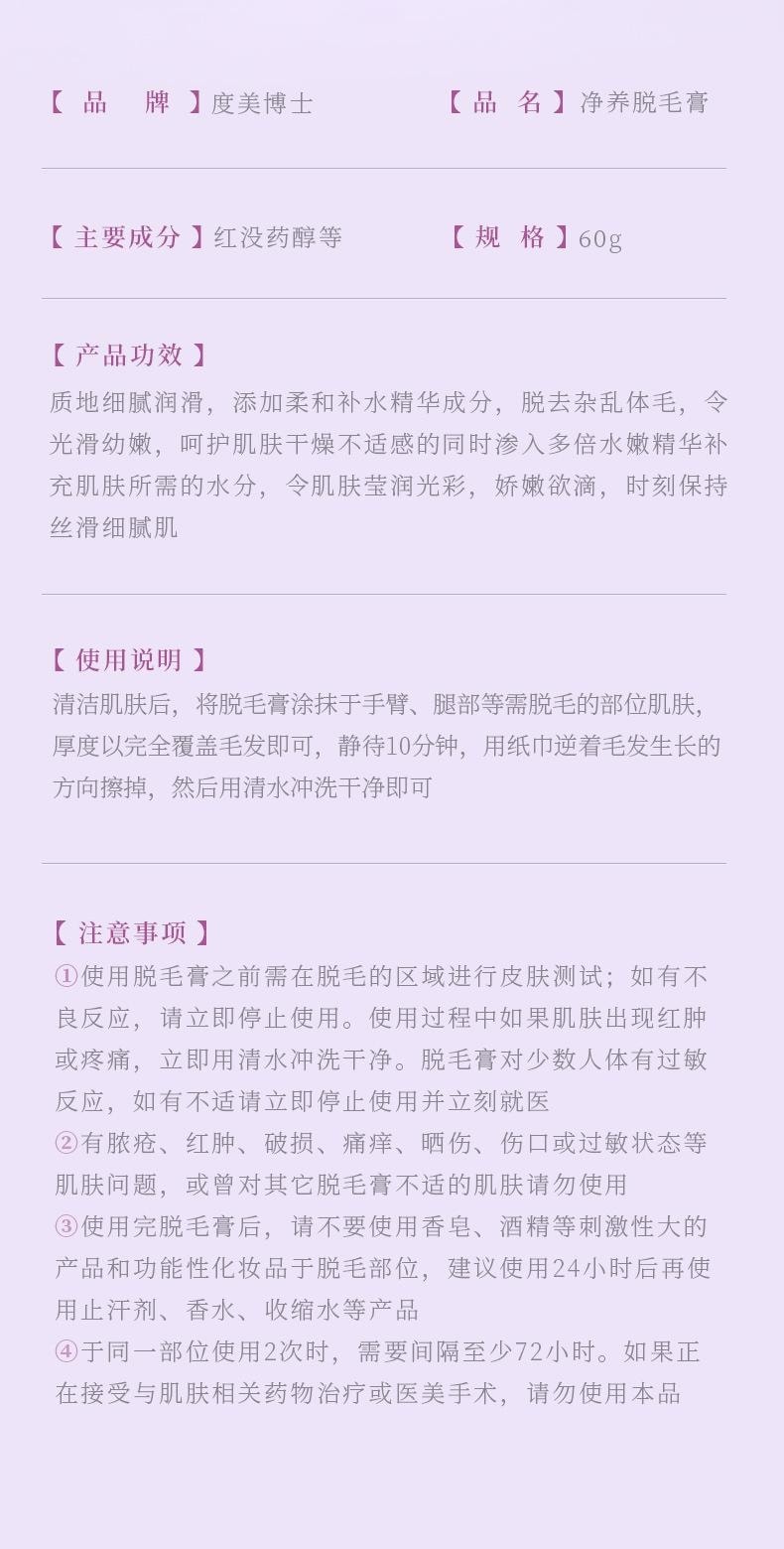 【 品　牌 】度美博士　　【 品　名 】净养脱毛膏

【 主要成分 】红没药醇等　　【 规　格 】60g

【 产品功效 】
质地细腻润滑，添加柔和补水精华成分，脱去杂乱体毛，令光滑幼嫩，呵护肌肤干燥不适感的同时渗入多倍水嫩精华补充肌肤所需的水分，令肌肤莹润光彩，娇嫩欲滴，时刻保持丝滑细腻肌

【 使用说明 】
清洁肌肤后，将脱毛膏涂抹于手臂、腿部等需脱毛的部位肌肤，厚度以完全覆盖毛发即可，静待10分钟，用纸巾逆着毛发生长的方向擦掉，然后用清水冲洗干净即可

【 注意事项 】
①使用脱毛膏之前需在脱毛的区域进行皮肤测试；如有不良反应，请立即停止使用。使用过程中如果肌肤出现红肿或疼痛，立即用清水冲洗干净。脱毛膏对少数人体有过敏反应，如有不适请立即停止使用并立刻就医
②有脓疮、红肿、破损、痛痒、晒伤、伤口或过敏状态等肌肤问题，或曾对其它脱毛膏不适的肌肤请勿使用
③使用完脱毛膏后，请不要使用香皂、酒精等刺激性大的产品和功能性化妆品于脱毛部位，建议使用24小时后再使用止汗剂、香水、收缩水等产品
④于同一部位使用2次时，需要间隔至少72小时。如果正在接受与肌肤相关药物治疗或医美手术，请勿使用本品